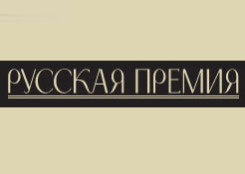 РУССКАЯ ПРЕМИЯ